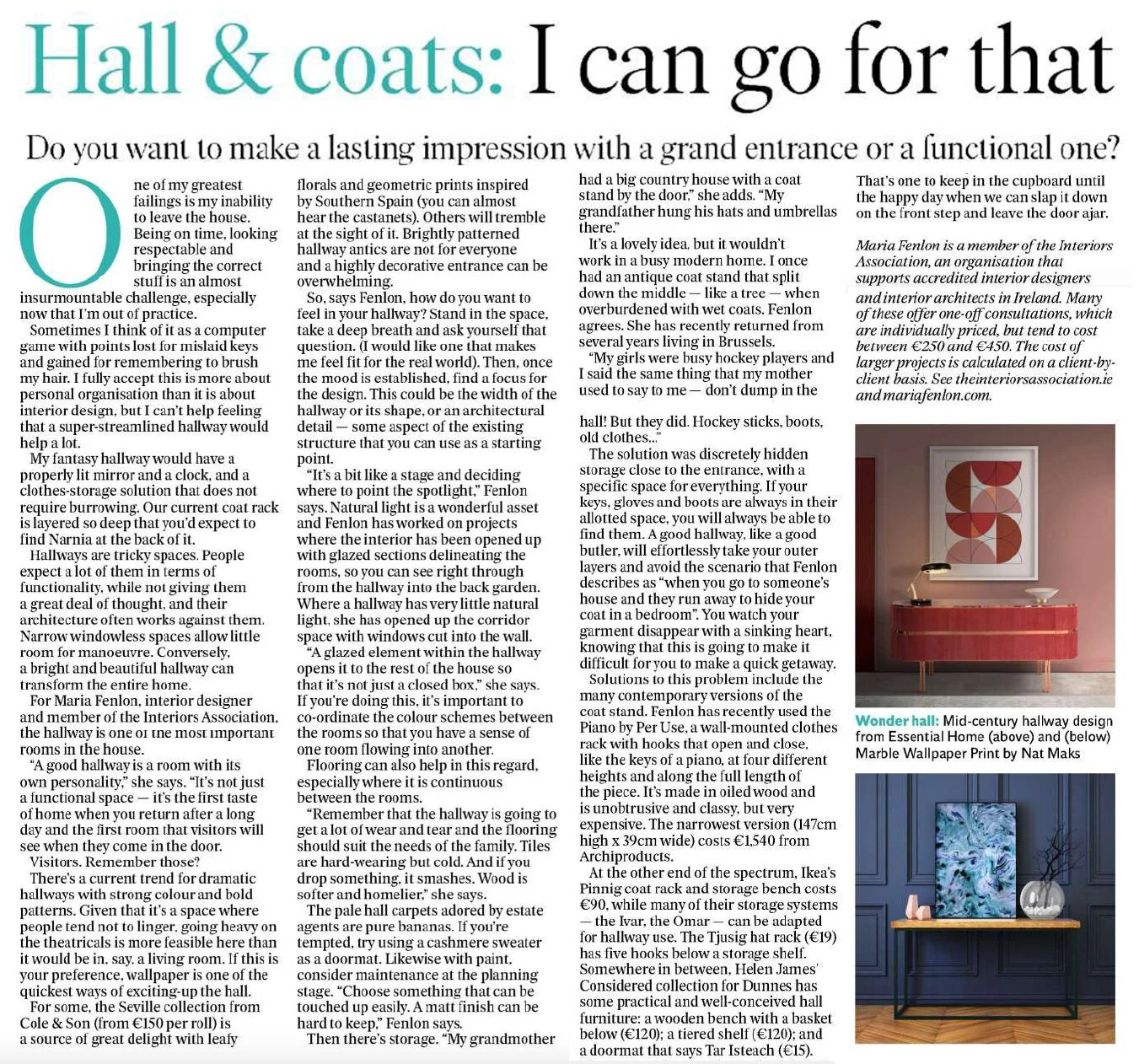 Hall & coats: I can go for that

Do you want to make a lasting impression with a grand entrance or a functional one?

One of my greatest failings is my inability to leave the house. Being on time, looking respectable and bringing the correct stuff is an almost insurmountable challenge, especially now that I'm out of practice.

Sometimes I think of it as a computer game with points lost for mislaid keys and gained for remembering to brush my hair. I fully accept this is more about personal organisation than it is about interior design, but I can't help feeling that a super-streamlined hallway would help a lot.

My fantasy hallway would have a properly lit mirror and a clock, and a clothes-storage solution that does not require burrowing. Our current coat rack is layered so deep that you'd expect to find Narnia at the back of it.

Hallways are tricky spaces. People expect a lot of them in terms of functionality, while not giving them a great deal of thought, and their architecture often works against them. Narrow windowless spaces allow little room for manoeuvre. Conversely, a bright and beautiful hallway can transform the entire home.

For Maria Fenlon, interior designer and member of the Interiors Association, the hallway is one of the most important rooms in the house.

"A good hallway is a room with its own personality," she says. "It's not just a functional space — it's the first taste of home when you return after a long day and the first room that visitors will see when they come in the door.

Visitors. Remember those?

There's a current trend for dramatic hallways with strong colour and bold patterns. Given that it's a space where people tend not to linger, going heavy on the theatricals is more feasible here than it would be in, say, a living room. If this is your preference, wallpaper is one of the quickest ways of exciting-up the hall.

For some, the Seville collection from Cole & Son (from €150 per roll) is a source of great delight with leafy florals and geometric prints inspired by Southern Spain (you can almost hear the castanets). Others will tremble at the sight of it. Brightly patterned hallway antics are not for everyone and a highly decorative entrance can be overwhelming.

So, says Fenlon, how do you want to feel in your hallway? Stand in the space, take a deep breath and ask yourself that question. (I would like one that makes me feel fit for the real world). Then, once the mood is established, find a focus for the design. This could be the width of the hallway or its shape, or an architectural detail — some aspect of the existing structure that you can use as a starting point.

"It's a bit like a stage and deciding where to point the spotlight," Fenlon says. Natural light is a wonderful asset and Fenlon has worked on projects where the interior has been opened up with glazed sections delineating the rooms, so you can see right through from the hallway into the back garden. Where a hallway has very little natural light, she has opened up the corridor space with windows cut into the wall.

"A glazed element within the hallway opens it to the rest of the house so that it's not just a closed box," she says. If you're doing this, it's important to co-ordinate the colour schemes between the rooms so that you have a sense of one room flowing into another.

Flooring can also help in this regard, especially where it is continuous between the rooms.

"Remember that the hallway is going to get a lot of wear and tear and the flooring should suit the needs of the family. Tiles are hard-wearing but cold. And if you drop something, it smashes. Wood is softer and homelier," she says.

The pale hall carpets adored by estate agents are pure bananas. If you're tempted, try using a cashmere sweater as a doormat. Likewise with paint, consider maintenance at the planning stage. "Choose something that can be touched up easily. A matt finish can be hard to keep," Fenlon says.

Then there's storage. "My grandmother had a big country house with a coat stand by the door," she adds. "My grandfather hung his hats and umbrellas there."

It's a lovely idea, but it wouldn't work in a busy modern home. I once had an antique coat stand that split down the middle — like a tree — when overburdened with wet coats. Fenlon agrees. She has recently returned from several years living in Brussels.

"My girls were busy hockey players and I said the same thing that my mother used to say to me — don't dump in the hall! But they did. Hockey sticks, boots, old clothes..."

The solution was discretely hidden storage close to the entrance, with a specific space for everything. If your keys, gloves and boots are always in their allotted space, you will always be able to find them. A good hallway, like a good butler, will effortlessly take your outer layers and avoid the scenario that Fenlon describes as "when you go to someone's house and they run away to hide your coat in a bedroom". You watch your garment disappear with a sinking heart, knowing that this is going to make it difficult for you to make a quick getaway.

Solutions to this problem include the many contemporary versions of the coat stand. Fenlon has recently used the Piano by Per Use, a wall-mounted clothes rack with hooks that open and close, like the keys of a piano, at four different heights and along the full length of the piece. It's made in oiled wood and is unobtrusive and classy, but very expensive. The narrowest version (147cm high x 39cm wide) costs €1,540 from Archiproducts.

At the other end of the spectrum, Ikea's Pinnig coat rack and storage bench costs €90, while many of their storage systems — the Ivar, the Omar — can be adapted for hallway use. The Tjusig hat rack (€19) has five hooks below a storage shelf. Somewhere in between, Helen James' Considered collection for Dunnes has some practical and well-conceived hall furniture: a wooden bench with a basket below (€120); a tiered shelf (€120); and a doormat that says Tar Isteach (€15).

That's one to keep in the cupboard until the happy day when we can slap it down on the front step and leave the door ajar.

Maria Fenlon is a member of the Interiors Association, an organisation that supports accredited interior designers and interior architects in Ireland. Many of these offer one-off consultations, which are individually priced, but tend to cost between €250 and €450. The cost of larger projects is calculated on a client-by-client basis. See theinteriorsassociation.ie and mariafenlon.com.

Wonder hall: Mid-century hallway design from Essential Home (above) and (below) Marble Wallpaper Print by Nat Maks